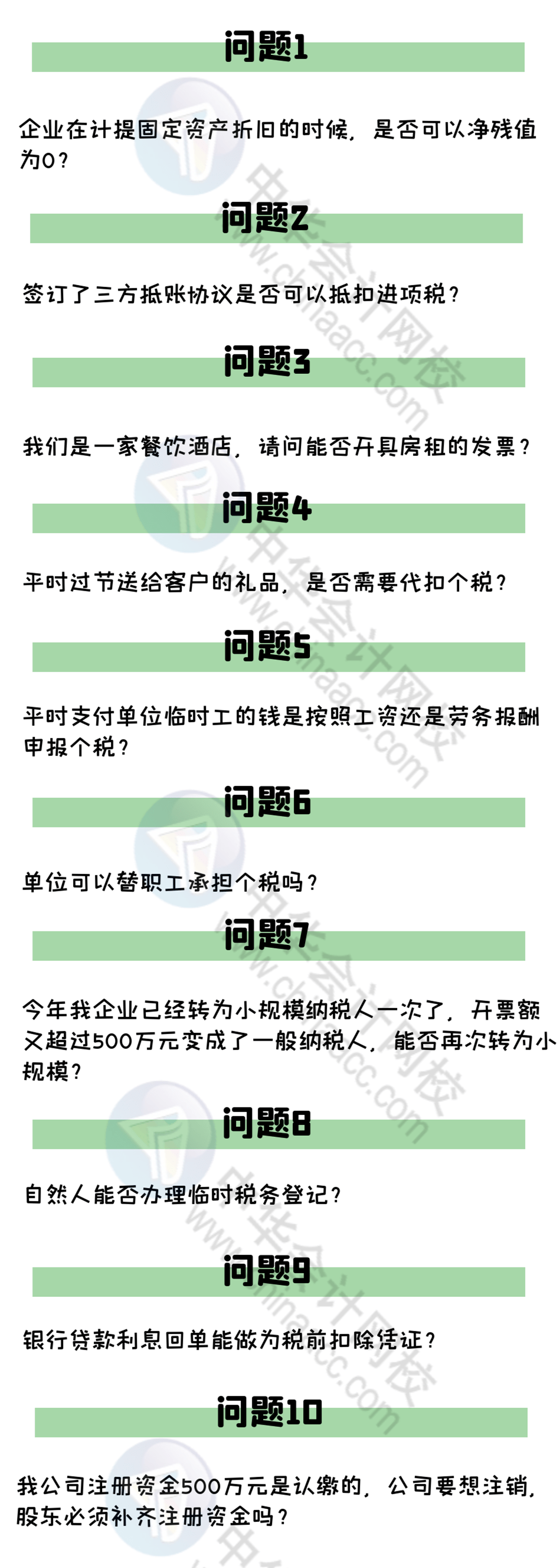 问题1

企业在计提固定资产折旧的时候，是否可以净残值为0？

问题2

签订了三方抵账协议是否可以抵扣进项税？

问题3

我们是一家餐饮酒店，请问能否开具房租的发票？

问题4

平时过节送给客户的礼品，是否需要代扣个税？

问题5

平时支付单位临时工的钱是按照工资还是劳务报酬申报个税？

问题6

单位可以替职工承担个税吗？

问题7

今年我企业已经转为小规模纳税人一次了，开票额又超过500万元变成了一般纳税人，能否再次转为小规模？

问题8

自然人能否办理临时税务登记？

问题9

银行贷款利息回单能做为税前扣除凭证？

问题10

我公司注册资金500万元是认缴的，公司要想注销，股东必须补齐注册资金吗？

中华会计网校 www.chinaacc.com